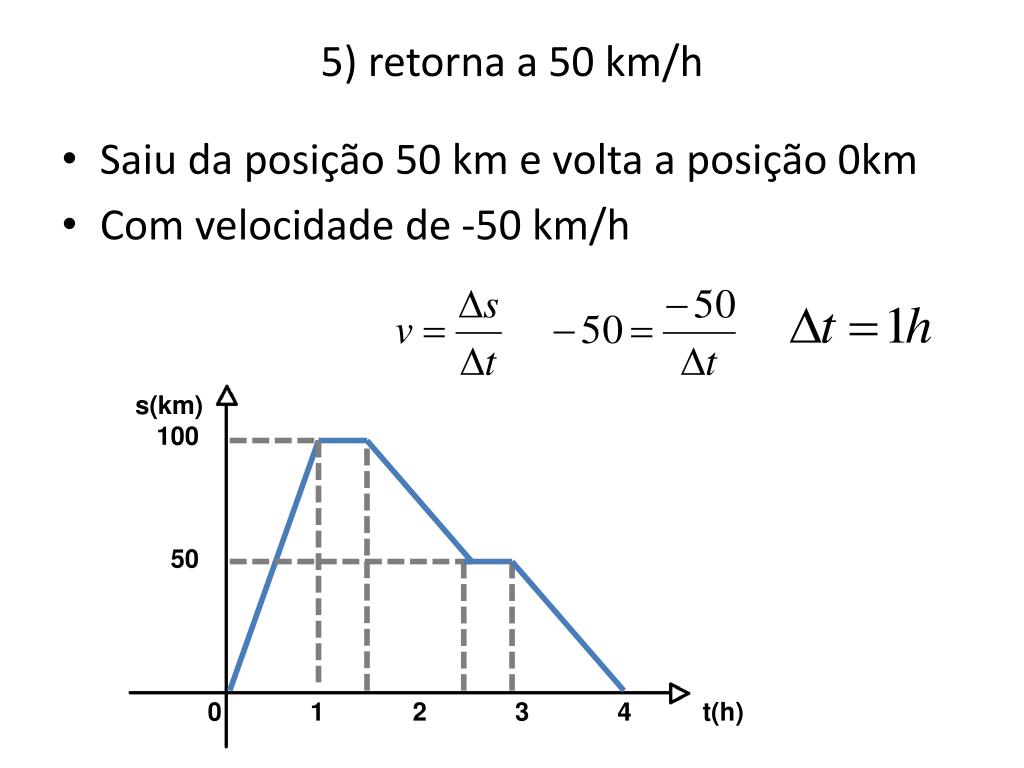 5) retorna a 50 km/h

• Saiu da posição 50 km e volta a posição 0km
• Com velocidade de -50 km/h

$v = \frac{\Delta s}{\Delta t}$ $-50 = \frac{-50}{\Delta t}$ $\Delta t = 1h$

s(km)
100
50
0
1
2
3
4
t(h)